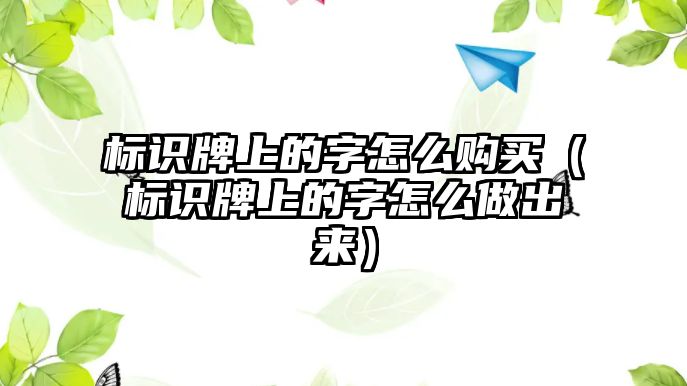 标识牌上的字怎么购买（标识牌上的字怎么做出来）